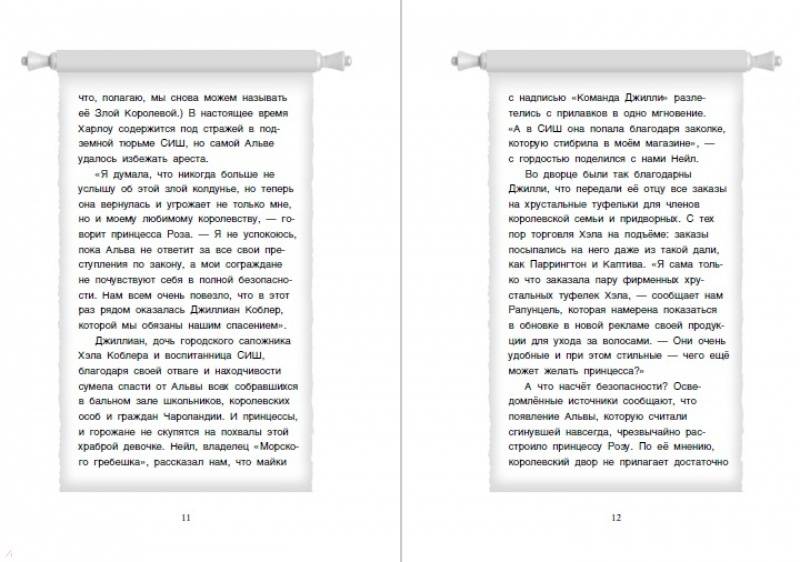 что, полагаю, мы снова можем называть её Злой Королевой.) В настоящее время Харлоу содержится под стражей в подземной тюрьме СИШ, но самой Альве удалось избежать ареста.

«Я думала, что никогда больше не услышу об этой злой колдунье, но теперь она вернулась и угрожает не только мне, но и моему любимому королевству, — говорит принцесса Роза. — Я не успокоюсь, пока Альва не ответит за все свои преступления по закону, а мои сограждане не почувствуют себя в полной безопасности. Нам всем очень повезло, что в этот раз рядом оказалась Джиллиан Коблер, которой мы обязаны нашим спасением».

Джиллиан, дочь городского сапожника Хэла Коблера и воспитанница СИШ, благодаря своей отваге и находчивости сумела спасти от Альвы всех собравшихся в бальном зале школьников, королевских особ и граждан Чаропандии. И принцессы, и горожане не скупятся на похвалы этой храброй девочке. Нейл, владелец «Морского гребешка», рассказал нам, что майки

11

с надписью «Команда Джилли» разлетелись с прилавков в одно мгновение. «А в СИШ она попала благодаря заколке, которую стибрила в моём магазине», — с гордостью поделился с нами Нейл.

Во дворце были так благодарны Джилли, что передали её отцу все заказы на хрустальные туфельки для членов королевской семьи и придворных. С тех пор торговля Хэла на подъёме: заказы посыпались на него даже из такой дали, как Паррингтон и Каптива. «Я сама только что заказала пару фирменных хрустальных туфелек Хэла, — сообщает нам Рапунцель, которая намерена показаться в обновке в новой рекламе своей продукции для ухода за волосами. — Они очень удобные и при этом стильные — чего ещё может желать принцесса?»

А что насчёт безопасности? Осведомлённые источники сообщают, что появление Альвы, которую считали сгинувшей навсегда, чрезвычайно расстроило принцессу Розу. По её мнению, королевский двор не прилагает достаточно

12